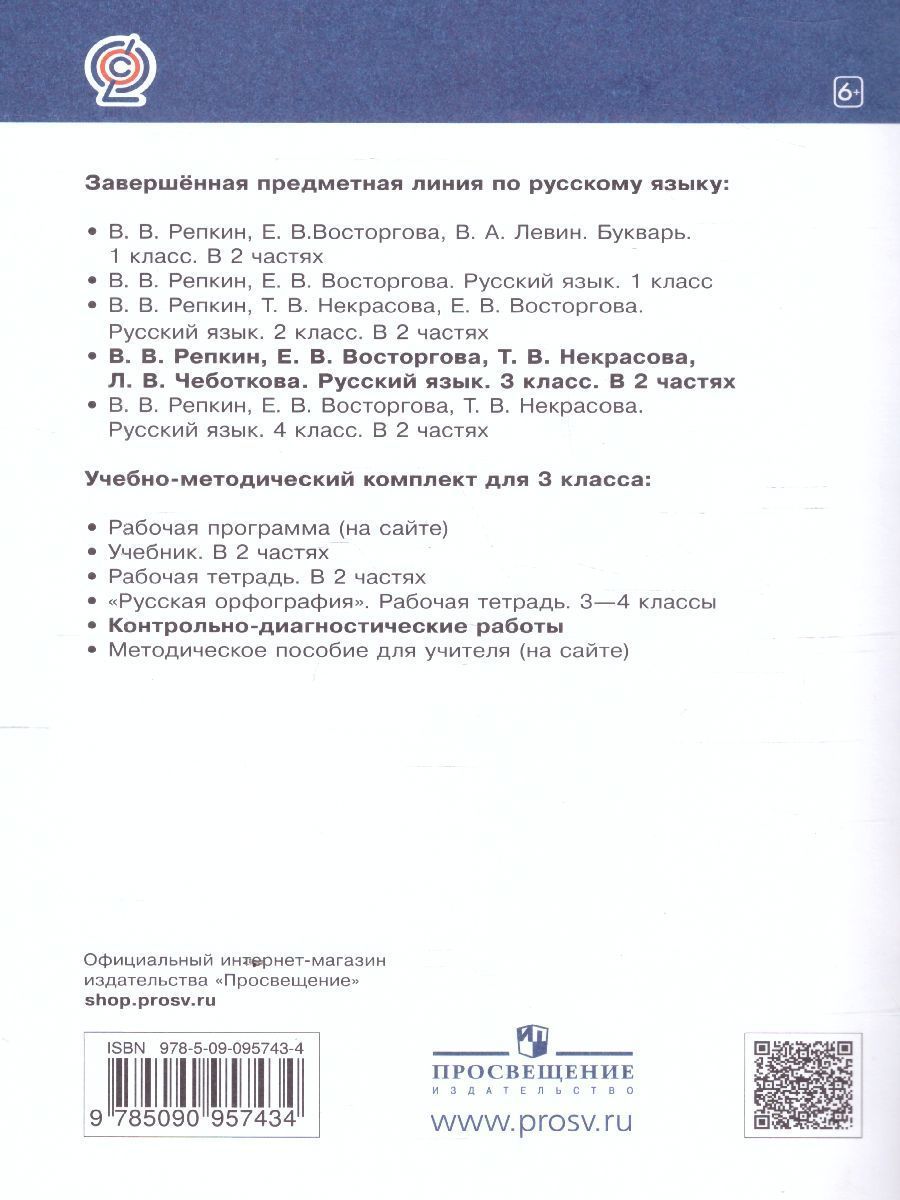 6+

Завершённая предметная линия по русскому языку:

• В. В. Репкин, Е. В.Восторгова, В. А. Левин. Букварь. 1 класс. В 2 частях
• В. В. Репкин, Е. В. Восторгова. Русский язык. 1 класс
• В. В. Репкин, Т. В. Некрасова, Е. В. Восторгова. Русский язык. 2 класс. В 2 частях
• В. В. Репкин, Е. В. Восторгова, Т. В. Некрасова, Л. В. Чеботкова. Русский язык. 3 класс. В 2 частях
• В. В. Репкин, Е. В. Восторгова, Т. В. Некрасова. Русский язык. 4 класс. В 2 частях

Учебно-методический комплект для 3 класса:

• Рабочая программа (на сайте)
• Учебник. В 2 частях
• Рабочая тетрадь. В 2 частях
• «Русская орфография». Рабочая тетрадь. 3—4 классы
• Контрольно-диагностические работы
• Методическое пособие для учителя (на сайте)

Официальный интернет-магазин издательства «Просвещение»
shop.prosv.ru

ISBN 978-5-09-095743-4

9 785090 957434

ПРОСВЕЩЕНИЕ
ИЗДАТЕЛЬСТВО
www.prosv.ru